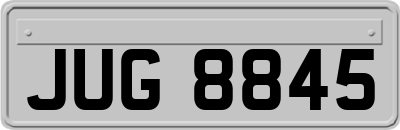 JUG 8845